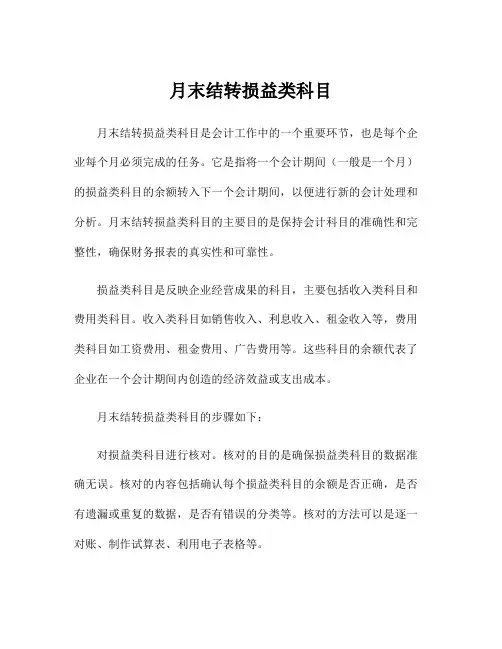 月末结转损益类科目

月末结转损益类科目是会计工作中的一个重要环节，也是每个企业每个月必须完成的任务。它是指将一个会计期间（一般是一个月）的损益类科目的余额转入下一个会计期间，以便进行新的会计处理和分析。月末结转损益类科目的主要目的是保持会计科目的准确性和完整性，确保财务报表的真实性和可靠性。

损益类科目是反映企业经营成果的科目，主要包括收入类科目和费用类科目。收入类科目如销售收入、利息收入、租金收入等，费用类科目如工资费用、租金费用、广告费用等。这些科目的余额代表了企业在一个会计期间内创造的经济效益或支出成本。

月末结转损益类科目的步骤如下：

对损益类科目进行核对。核对的目的是确保损益类科目的数据准确无误。核对的内容包括确认每个损益类科目的余额是否正确，是否有遗漏或重复的数据，是否有错误的分类等。核对的方法可以是逐一对账、制作试算表、利用电子表格等。